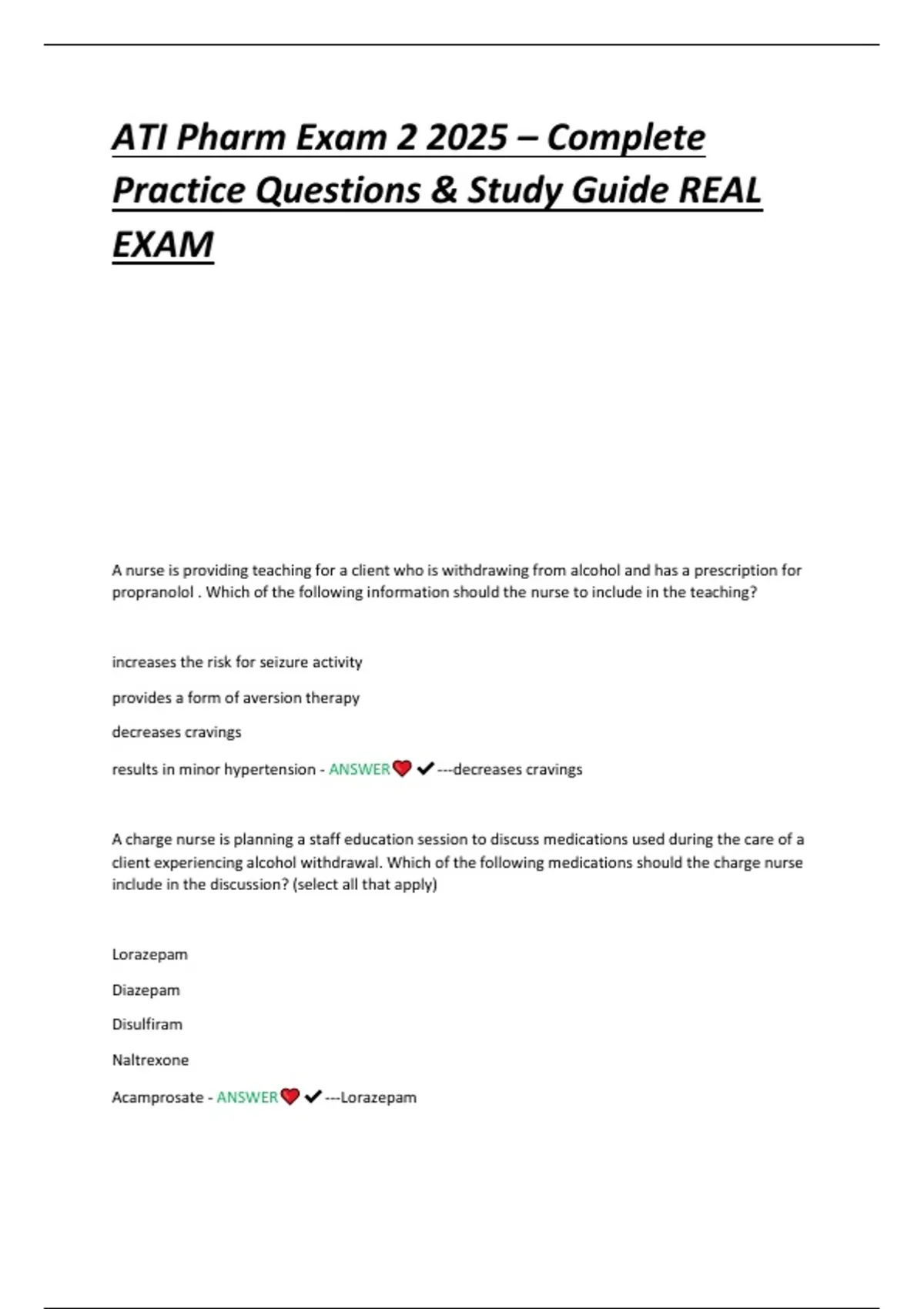 ATI Pharm Exam 2 2025 – Complete Practice Questions & Study Guide REAL EXAM

A nurse is providing teaching for a client who is withdrawing from alcohol and has a prescription for propranolol . Which of the following information should the nurse to include in the teaching?

increases the risk for seizure activity

provides a form of aversion therapy

decreases cravings

results in minor hypertension - ANSWER❤️✔---decreases cravings

A charge nurse is planning a staff education session to discuss medications used during the care of a client experiencing alcohol withdrawal. Which of the following medications should the charge nurse include in the discussion? (select all that apply)

Lorazepam

Diazepam

Disulfiram

Naltrexone

Acamprosate - ANSWER❤️✔---Lorazepam